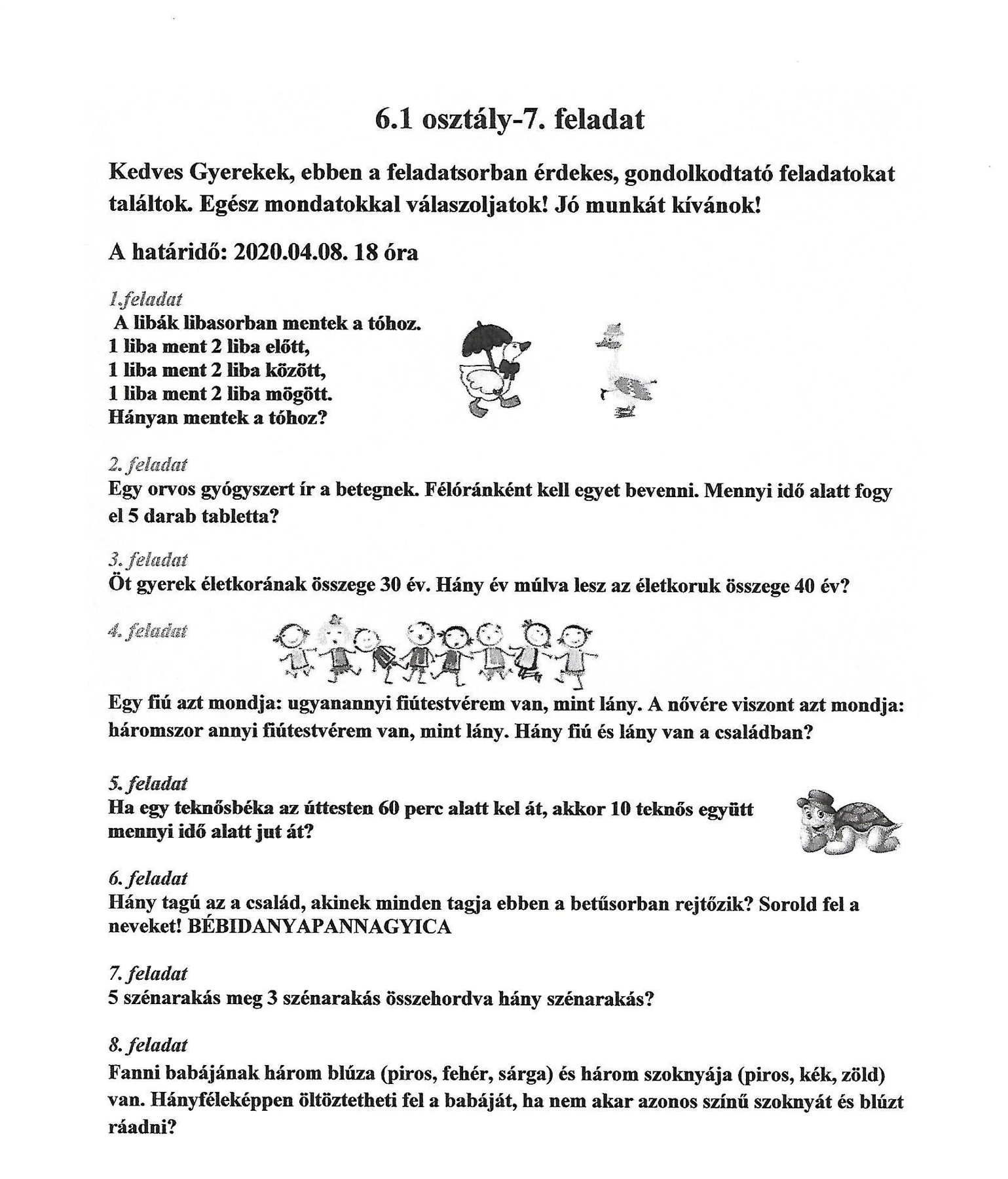 6.1 osztály-7. feladat

Kedves Gyerekek, ebben a feladatsorban érdekes, gondolkodtató feladatokat találtok. Egész mondatokkal válaszoljatok! Jó munkát kívánok!

A határidő: 2020.04.08. 18 óra

1.feladat
A libák libasorban mentek a tóhoz.
1 liba ment 2 liba előtt,
1 liba ment 2 liba között,
1 liba ment 2 liba mögött.
Hányan mentek a tóhoz?

2. feladat
Egy orvos gyógyszert ír a betegnek. Félóránként kell egyet bevenni. Mennyi idő alatt fogy el 5 darab tabletta?

3. feladat
Öt gyerek életkorának összege 30 év. Hány év múlva lesz az életkoruk összege 40 év?

4. feladat

Egy fiú azt mondja: ugyanannyi fiútestvérem van, mint lány. A nővére viszont azt mondja: háromszor annyi fiútestvérem van, mint lány. Hány fiú és lány van a családban?

5. feladat
Ha egy teknősbéka az úttesten 60 perc alatt kel át, akkor 10 teknős együtt mennyi idő alatt jut át?

6. feladat
Hány tagú az a család, akinek minden tagja ebben a betűsorban rejtőzik? Sorold fel a neveket! BÉBIDANYAPANNAGYICA

7. feladat
5 szénarakás meg 3 szénarakás összehordva hány szénarakás?

8. feladat
Fanni babájának három blúza (piros, fehér, sárga) és három szoknyája (piros, kék, zöld) van. Hányféleképpen öltöztetheti fel a babáját, ha nem akar azonos színű szoknyát és blúzt ráadni?